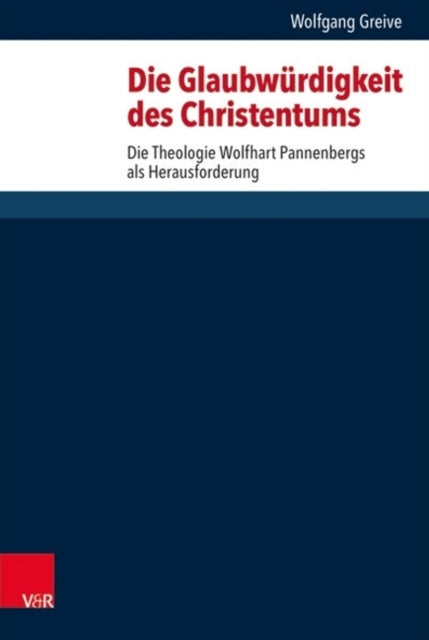 Wolfgang Greive

Die Glaubwürdigkeit des Christentums

Die Theologie Wolfhart Pannenbergs als Herausforderung

V&R